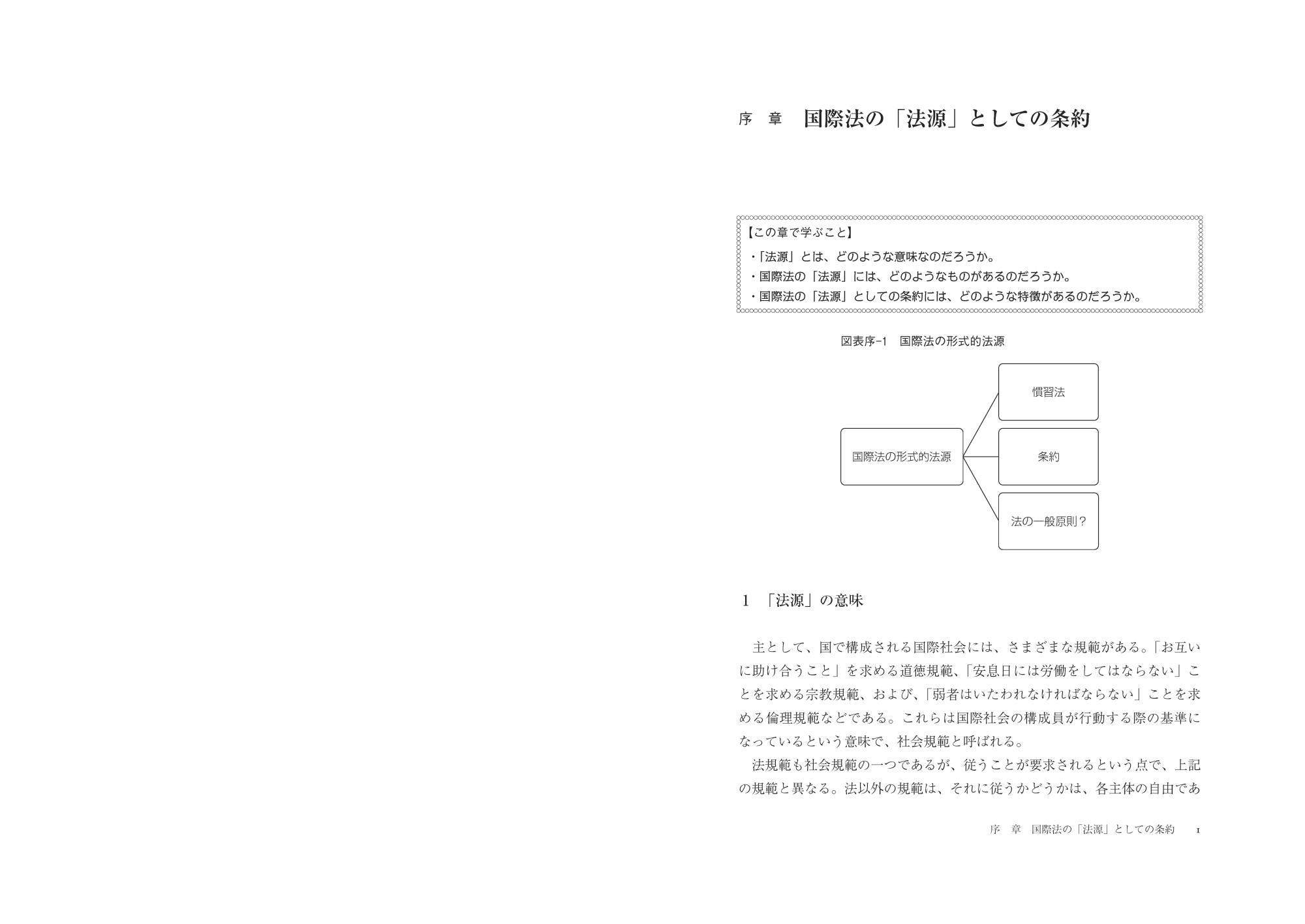 序　章　国際法の「法源」としての条約

【この章で学ぶこと】
・「法源」とは、どのような意味なのだろうか。
・国際法の「法源」には、どのようなものがあるのだろうか。
・国際法の「法源」としての条約には、どのような特徴があるのだろうか。

図表序-1　国際法の形式的法源

国際法の形式的法源

慣習法

条約

法の一般原則？

1　「法源」の意味

主として、国で構成される国際社会には、さまざまな規範がある。「お互いに助け合うこと」を求める道徳規範、「安息日には労働をしてはならない」ことを求める宗教規範、および、「弱者はいたわれなければならない」ことを求める倫理規範などである。これらは国際社会の構成員が行動する際の基準になっているという意味で、社会規範と呼ばれる。

法規範も社会規範の一つであるが、従うことが要求されるという点で、上記の規範と異なる。法以外の規範は、それに従うかどうかは、各主体の自由であ

序　章　国際法の「法源」としての条約　1